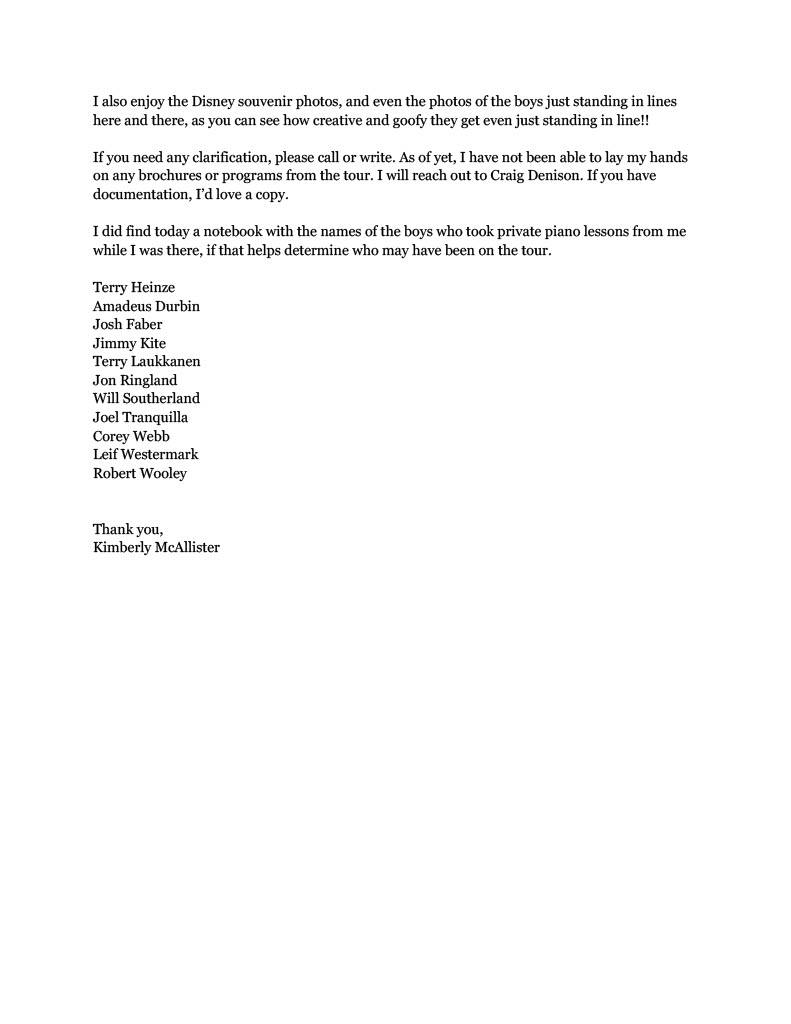 I also enjoy the Disney souvenir photos, and even the photos of the boys just standing in lines here and there, as you can see how creative and goofy they get even just standing in line!!

If you need any clarification, please call or write. As of yet, I have not been able to lay my hands on any brochures or programs from the tour. I will reach out to Craig Denison. If you have documentation, I'd love a copy.

I did find today a notebook with the names of the boys who took private piano lessons from me while I was there, if that helps determine who may have been on the tour.

Terry Heinze
Amadeus Durbin
Josh Faber
Jimmy Kite
Terry Laukkanen
Jon Ringland
Will Southerland
Joel Tranquilla
Corey Webb
Leif Westermark
Robert Wooley

Thank you,
Kimberly McAllister